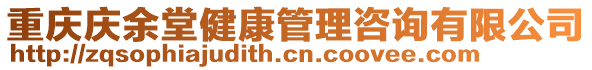 重庆庆余堂健康管理咨询有限公司
http://zqsophiajudith.cn.coovee.com